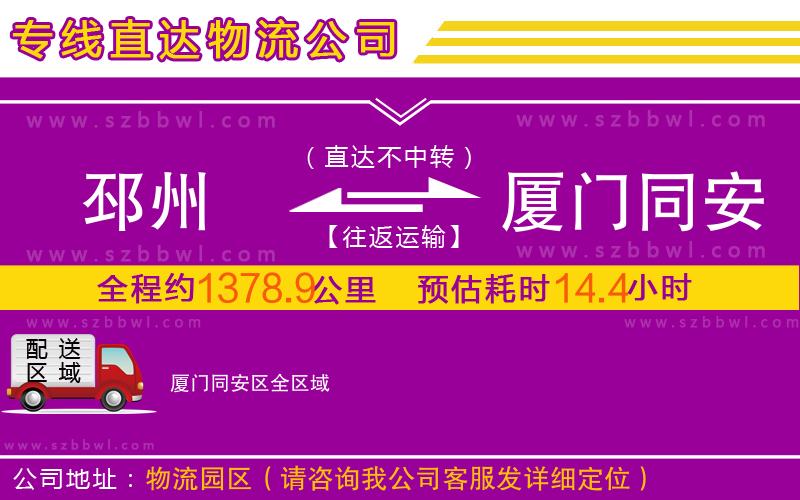 专线直达物流公司

www.szbbwl.com www.szbbwl.com

（直达不中转）

邳州 厦门同安

【往返运输】

www.szbbwl.com www.szbbwl.com

全程约1378.9公里 预估耗时14.4小时

www.szbbwl.com www.szbbwl.com

配送区域

厦门同安区全区域

www.szbbwl.com

公司地址：物流园区（请咨询我公司客服发详细定位）